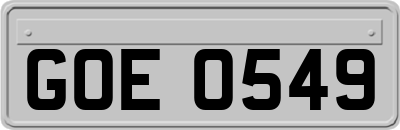 GOE 0549